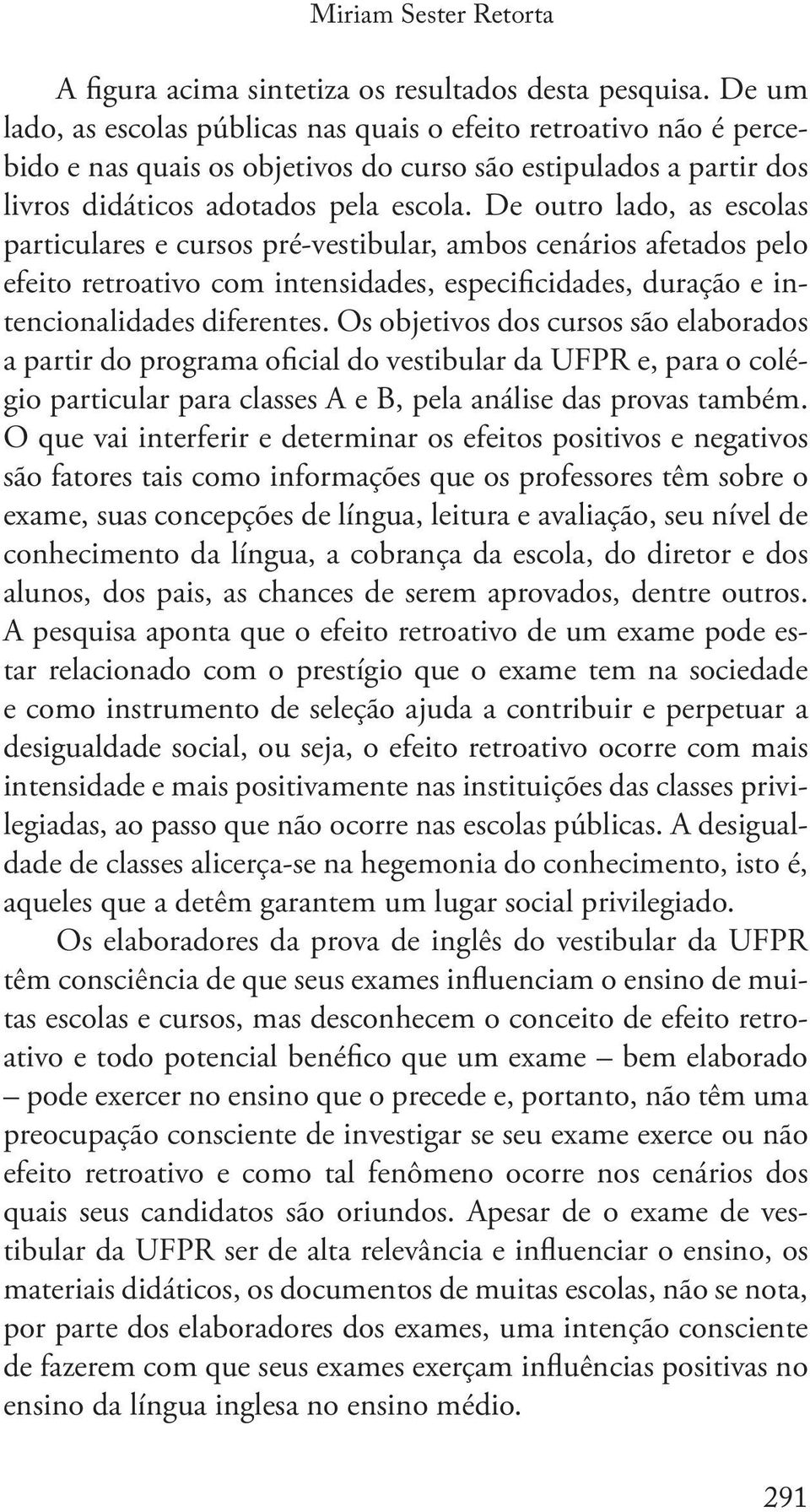 Miriam Sester Retorta

A figura acima sintetiza os resultados desta pesquisa. De um lado, as escolas públicas nas quais o efeito retroativo não é percebido e nas quais os objetivos do curso são estipulados a partir dos livros didáticos adotados pela escola. De outro lado, as escolas particulares e cursos pré-vestibular, ambos cenários afetados pelo efeito retroativo com intensidades, especificidades, duração e intencionalidades diferentes. Os objetivos dos cursos são elaborados a partir do programa oficial do vestibular da UFPR e, para o colégio particular para classes A e B, pela análise das provas também. O que vai interferir e determinar os efeitos positivos e negativos são fatores tais como informações que os professores têm sobre o exame, suas concepções de língua, leitura e avaliação, seu nível de conhecimento da língua, a cobrança da escola, do diretor e dos alunos, dos pais, as chances de serem aprovados, dentre outros. A pesquisa aponta que o efeito retroativo de um exame pode estar relacionado com o prestígio que o exame tem na sociedade e como instrumento de seleção ajuda a contribuir e perpetuar a desigualdade social, ou seja, o efeito retroativo ocorre com mais intensidade e mais positivamente nas instituições das classes privilegiadas, ao passo que não ocorre nas escolas públicas. A desigualdade de classes alicerça-se na hegemonia do conhecimento, isto é, aqueles que a detêm garantem um lugar social privilegiado.

Os elaboradores da prova de inglês do vestibular da UFPR têm consciência de que seus exames influenciam o ensino de muitas escolas e cursos, mas desconhecem o conceito de efeito retroativo e todo potencial benéfico que um exame – bem elaborado – pode exercer no ensino que o precede e, portanto, não têm uma preocupação consciente de investigar se seu exame exerce ou não efeito retroativo e como tal fenômeno ocorre nos cenários dos quais seus candidatos são oriundos. Apesar de o exame de vestibular da UFPR ser de alta relevância e influenciar o ensino, os materiais didáticos, os documentos de muitas escolas, não se nota, por parte dos elaboradores dos exames, uma intenção consciente de fazerem com que seus exames exerçam influências positivas no ensino da língua inglesa no ensino médio.

291